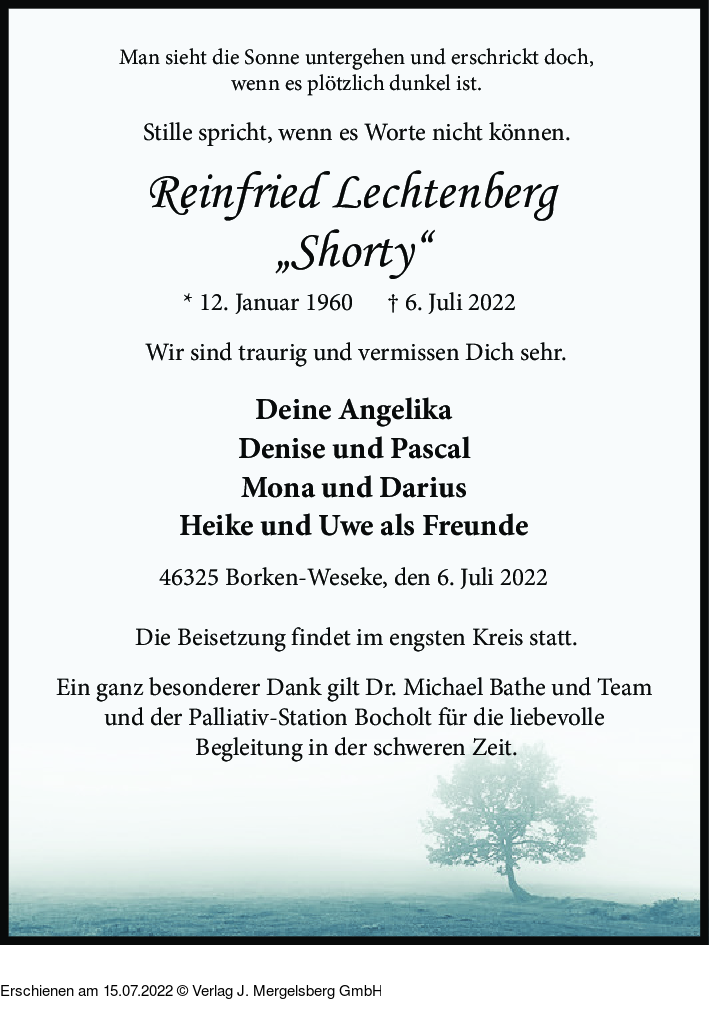 Man sieht die Sonne untergehen und erschrickt doch, wenn es plötzlich dunkel ist.

Stille spricht, wenn es Worte nicht können.

Reinfried Lechtenberg
„Shorty“

* 12. Januar 1960 † 6. Juli 2022

Wir sind traurig und vermissen Dich sehr.

Deine Angelika
Denise und Pascal
Mona und Darius
Heike und Uwe als Freunde

46325 Borken-Weseke, den 6. Juli 2022

Die Beisetzung findet im engsten Kreis statt.

Ein ganz besonderer Dank gilt Dr. Michael Bathe und Team und der Palliativ-Station Bocholt für die liebevolle Begleitung in der schweren Zeit.

Erschienen am 15.07.2022 © Verlag J. Mergelsberg GmbH